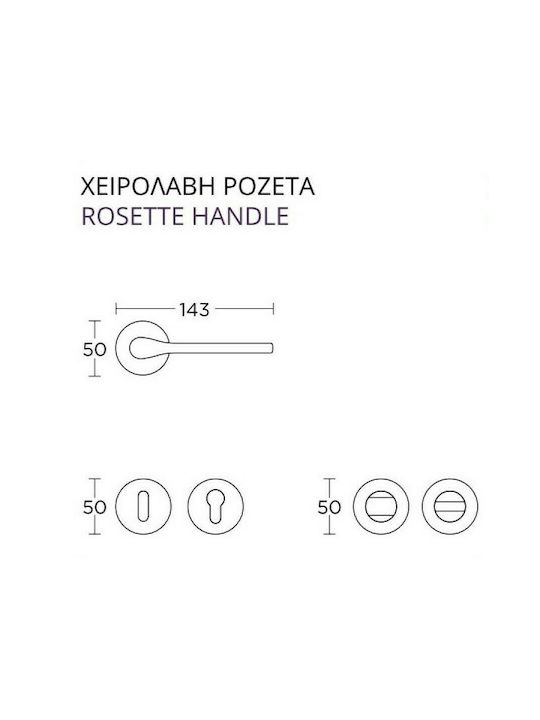 ΧΕΙΡΟΛΑΒΗ ΡΟΖΕΤΑ
ROSETTE HANDLE

143

50

50

50